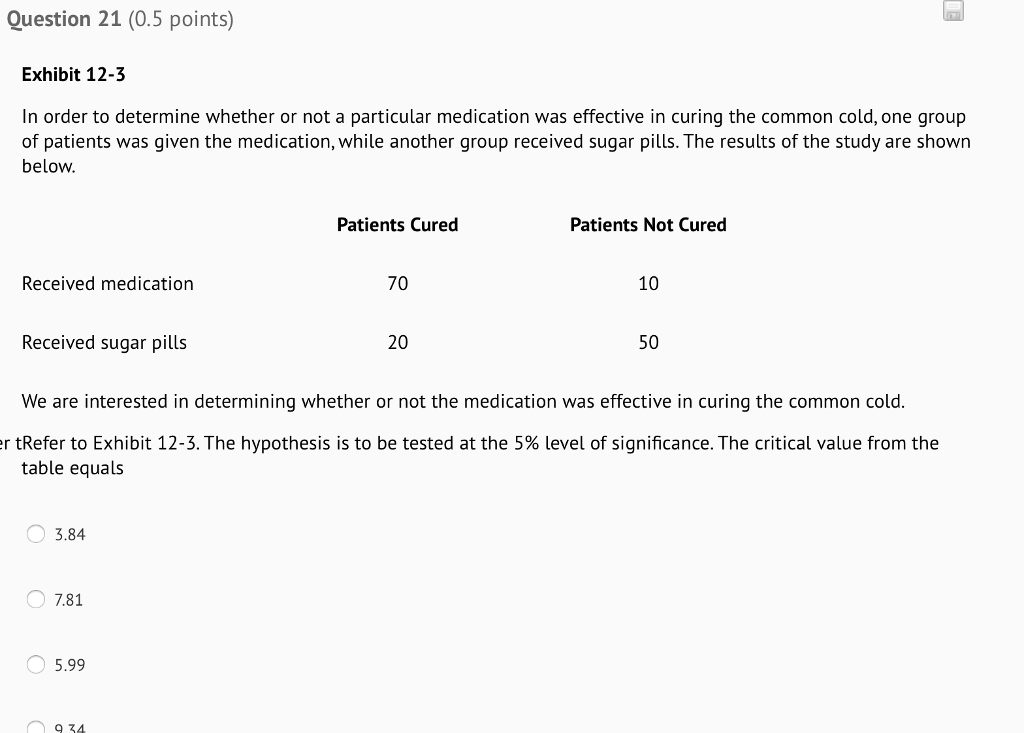 Question 21 (0.5 points)

Exhibit 12-3

In order to determine whether or not a particular medication was effective in curing the common cold, one group of patients was given the medication, while another group received sugar pills. The results of the study are shown below.

| | Patients Cured | Patients Not Cured |
|---|---|---|
| Received medication | 70 | 10 |
| Received sugar pills | 20 | 50 |

We are interested in determining whether or not the medication was effective in curing the common cold.

er tRefer to Exhibit 12-3. The hypothesis is to be tested at the 5% level of significance. The critical value from the table equals

3.84

7.81

5.99

9.34